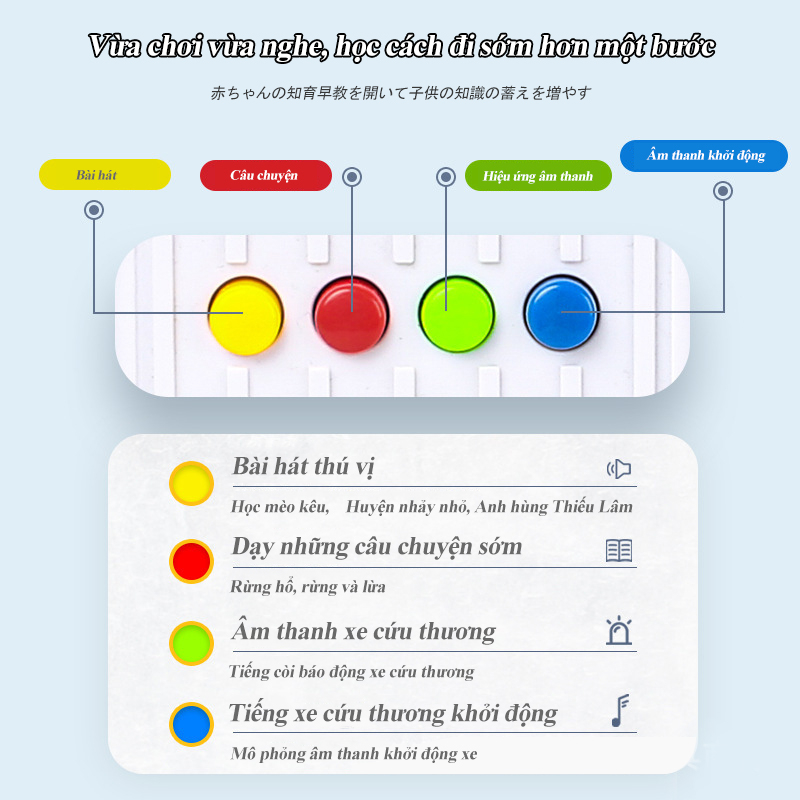 Vừa chơi vừa nghe, học cách đi sớm hơn một bước

赤ちゃんの知育早教を開いて子供の知識の蓄えを増やす

Bài hát

Câu chuyện

Hiệu ứng âm thanh

Âm thanh khởi động

Bài hát thú vị

Học mèo kêu, Huyện nhảy nhỏ, Anh hùng Thiếu Lâm

Dạy những câu chuyện sớm

Rừng hổ, rừng và lừa

Âm thanh xe cứu thương

Tiếng còi báo động xe cứu thương

Tiếng xe cứu thương khởi động

Mô phỏng âm thanh khởi động xe